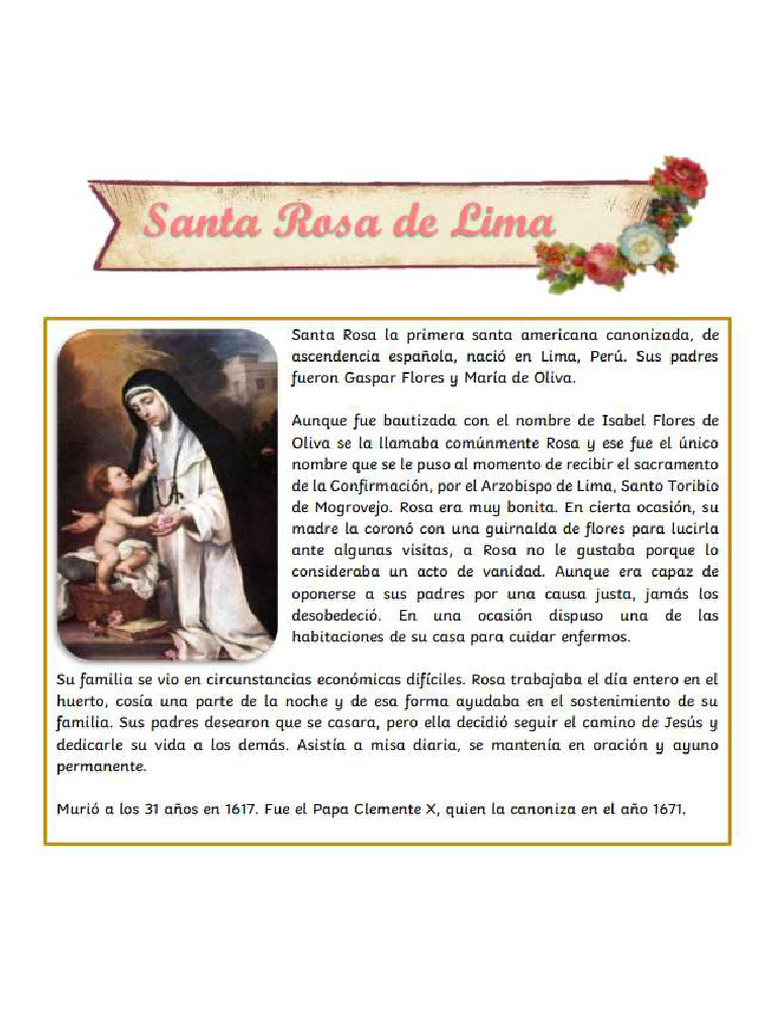 Santa Rosa de Lima

Santa Rosa la primera santa americana canonizada, de ascendencia española, nació en Lima, Perú. Sus padres fueron Gaspar Flores y María de Oliva.

Aunque fue bautizada con el nombre de Isabel Flores de Oliva se la llamaba comúnmente Rosa y ese fue el único nombre que se le puso al momento de recibir el sacramento de la Confirmación, por el Arzobispo de Lima, Santo Toribio de Mogrovejo. Rosa era muy bonita. En cierta ocasión, su madre la coronó con una guirnalda de flores para lucirla ante algunas visitas, a Rosa no le gustaba porque lo consideraba un acto de vanidad. Aunque era capaz de oponerse a sus padres por una causa justa, jamás los desobedeció. En una ocasión dispuso una de las habitaciones de su casa para cuidar enfermos.

Su familia se vio en circunstancias económicas difíciles. Rosa trabajaba el día entero en el huerto, cosía una parte de la noche y de esa forma ayudaba en el sostenimiento de su familia. Sus padres desearon que se casara, pero ella decidió seguir el camino de Jesús y dedicarle su vida a los demás. Asistía a misa diaria, se mantenía en oración y ayuno permanente.

Murió a los 31 años en 1617. Fue el Papa Clemente X, quien la canoniza en el año 1671.